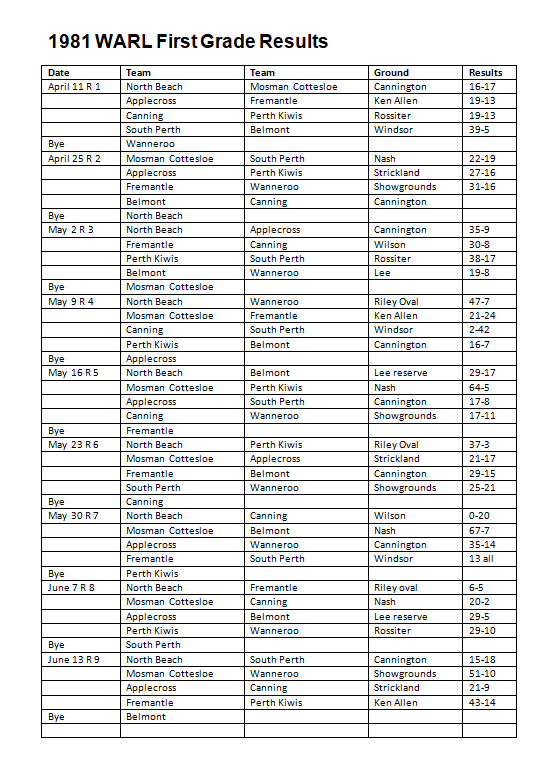 1981 WARL First Grade Results

| Date | Team | Team | Ground | Results |
|---|---|---|---|---|
| April 11 R 1 | North Beach | Mosman Cottesloe | Cannington | 16-17 |
| | Applecross | Fremantle | Ken Allen | 19-13 |
| | Canning | Perth Kiwis | Rossiter | 19-13 |
| | South Perth | Belmont | Windsor | 39-5 |
| Bye | Wanneroo | | | |
| April 25 R 2 | Mosman Cottesloe | South Perth | Nash | 22-19 |
| | Applecross | Perth Kiwis | Strickland | 27-16 |
| | Fremantle | Wanneroo | Showgrounds | 31-16 |
| | Belmont | Canning | Cannington | |
| Bye | North Beach | | | |
| May 2 R 3 | North Beach | Applecross | Cannington | 35-9 |
| | Fremantle | Canning | Wilson | 30-8 |
| | Perth Kiwis | South Perth | Rossiter | 38-17 |
| | Belmont | Wanneroo | Lee | 19-8 |
| Bye | Mosman Cottesloe | | | |
| May 9 R 4 | North Beach | Wanneroo | Riley Oval | 47-7 |
| | Mosman Cottesloe | Fremantle | Ken Allen | 21-24 |
| | Canning | South Perth | Windsor | 2-42 |
| | Perth Kiwis | Belmont | Cannington | 16-7 |
| Bye | Applecross | | | |
| May 16 R 5 | North Beach | Belmont | Lee reserve | 29-17 |
| | Mosman Cottesloe | Perth Kiwis | Nash | 64-5 |
| | Applecross | South Perth | Cannington | 17-8 |
| | Canning | Wanneroo | Showgrounds | 17-11 |
| Bye | Fremantle | | | |
| May 23 R 6 | North Beach | Perth Kiwis | Riley Oval | 37-3 |
| | Mosman Cottesloe | Applecross | Strickland | 21-17 |
| | Fremantle | Belmont | Cannington | 29-15 |
| | South Perth | Wanneroo | Showgrounds | 25-21 |
| Bye | Canning | | | |
| May 30 R 7 | North Beach | Canning | Wilson | 0-20 |
| | Mosman Cottesloe | Belmont | Nash | 67-7 |
| | Applecross | Wanneroo | Cannington | 35-14 |
| | Fremantle | South Perth | Windsor | 13 all |
| Bye | Perth Kiwis | | | |
| June 7 R 8 | North Beach | Fremantle | Riley oval | 6-5 |
| | Mosman Cottesloe | Canning | Nash | 20-2 |
| | Applecross | Belmont | Lee reserve | 29-5 |
| | Perth Kiwis | Wanneroo | Rossiter | 29-10 |
| Bye | South Perth | | | |
| June 13 R 9 | North Beach | South Perth | Cannington | 15-18 |
| | Mosman Cottesloe | Wanneroo | Showgrounds | 51-10 |
| | Applecross | Canning | Strickland | 21-9 |
| | Fremantle | Perth Kiwis | Ken Allen | 43-14 |
| Bye | Belmont | | | |
| | | | | |